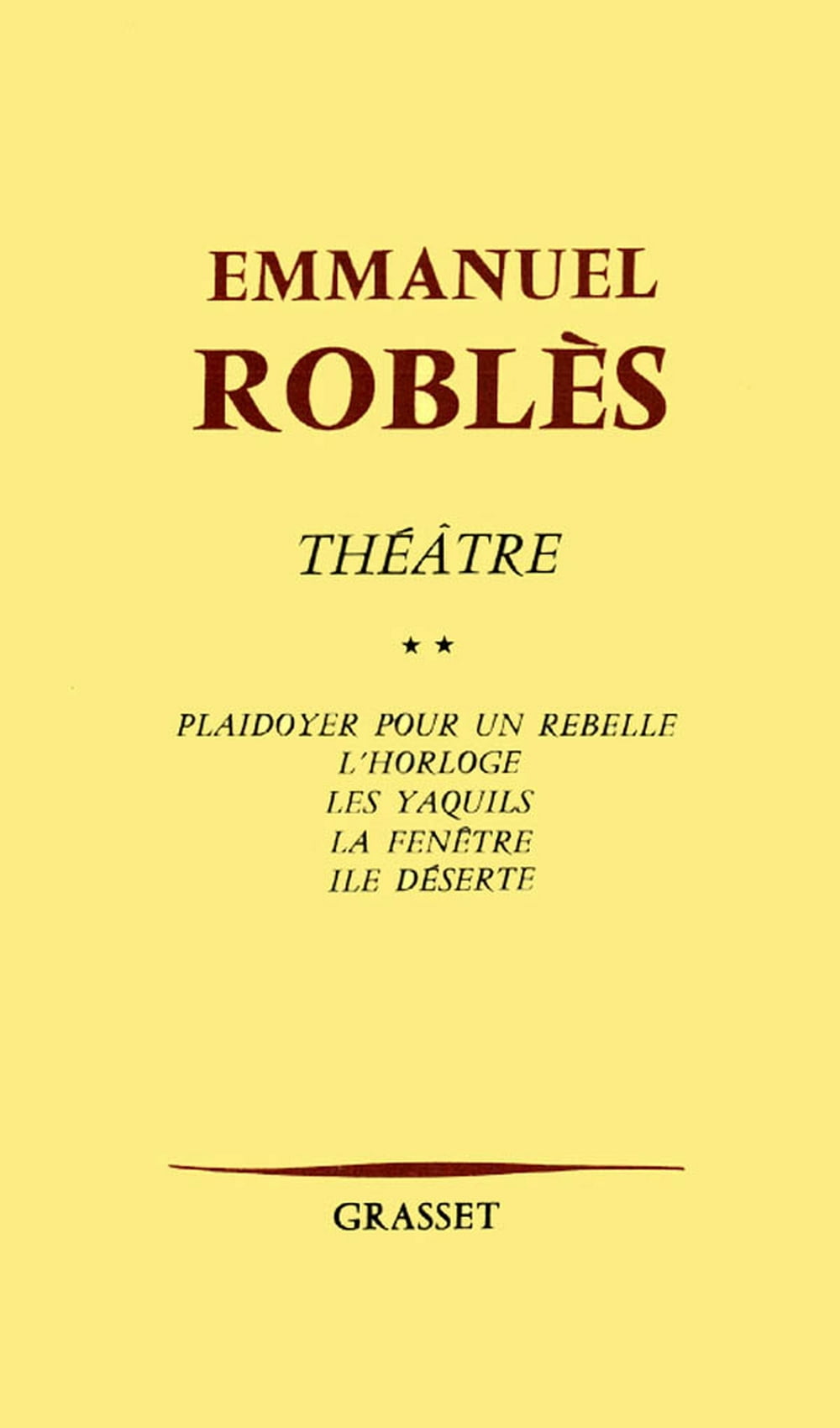 EMMANUEL
ROBLÈS

THÉÂTRE

★★

PLAIDOYER POUR UN REBELLE
L'HORLOGE
LES YAQUILS
LA FENÊTRE
ILE DÉSERTE

GRASSET